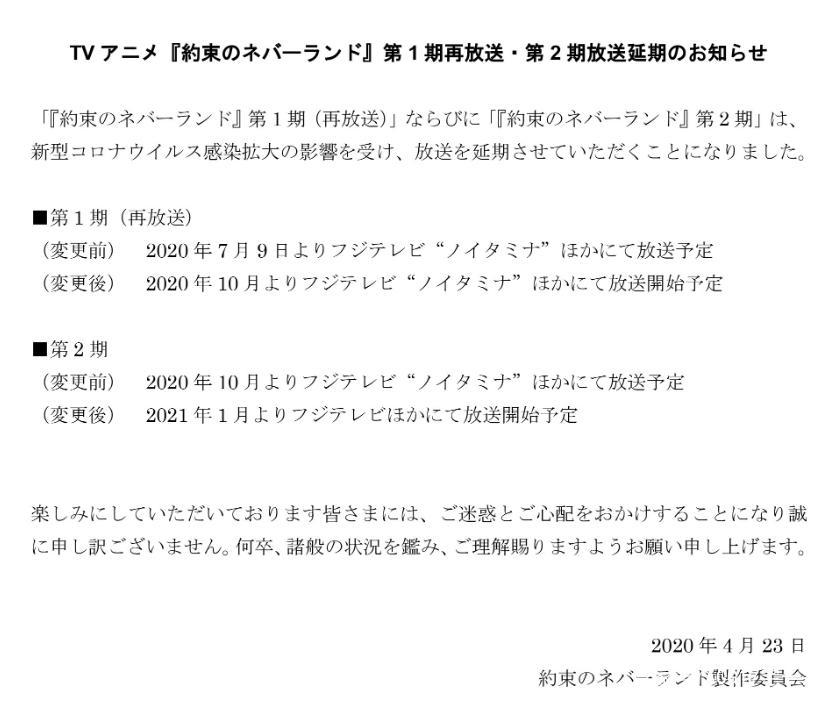 TV アニメ『約束のネバーランド』第 1 期再放送・第 2 期放送延期のお知らせ

「『約束のネバーランド』第 1 期（再放送）」ならびに「『約束のネバーランド』第 2 期」は、新型コロナウイルス感染拡大の影響を受け、放送を延期させていただくことになりました。

■第 1 期（再放送）
（変更前）　2020 年 7 月 9 日よりフジテレビ“ノイタミナ”ほかにて放送予定
（変更後）　2020 年 10 月よりフジテレビ“ノイタミナ”ほかにて放送開始予定

■第 2 期
（変更前）　2020 年 10 月よりフジテレビ“ノイタミナ”ほかにて放送予定
（変更後）　2021 年 1 月よりフジテレビほかにて放送開始予定

楽しみにしていただいております皆さまには、ご迷惑とご心配をおかけすることになり誠に申し訳ございません。何卒、諸般の状況を鑑み、ご理解賜りますようお願い申し上げます。

2020 年 4 月 23 日
約束のネバーランド製作委員会